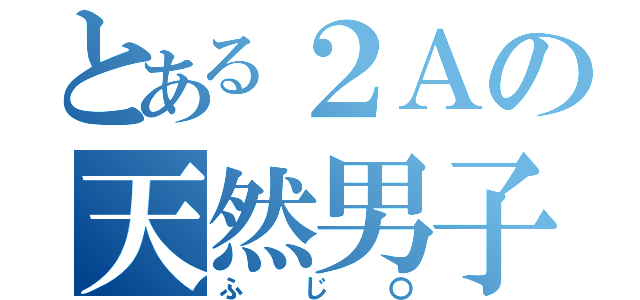 とある２Aの
天然男子
ふじ○